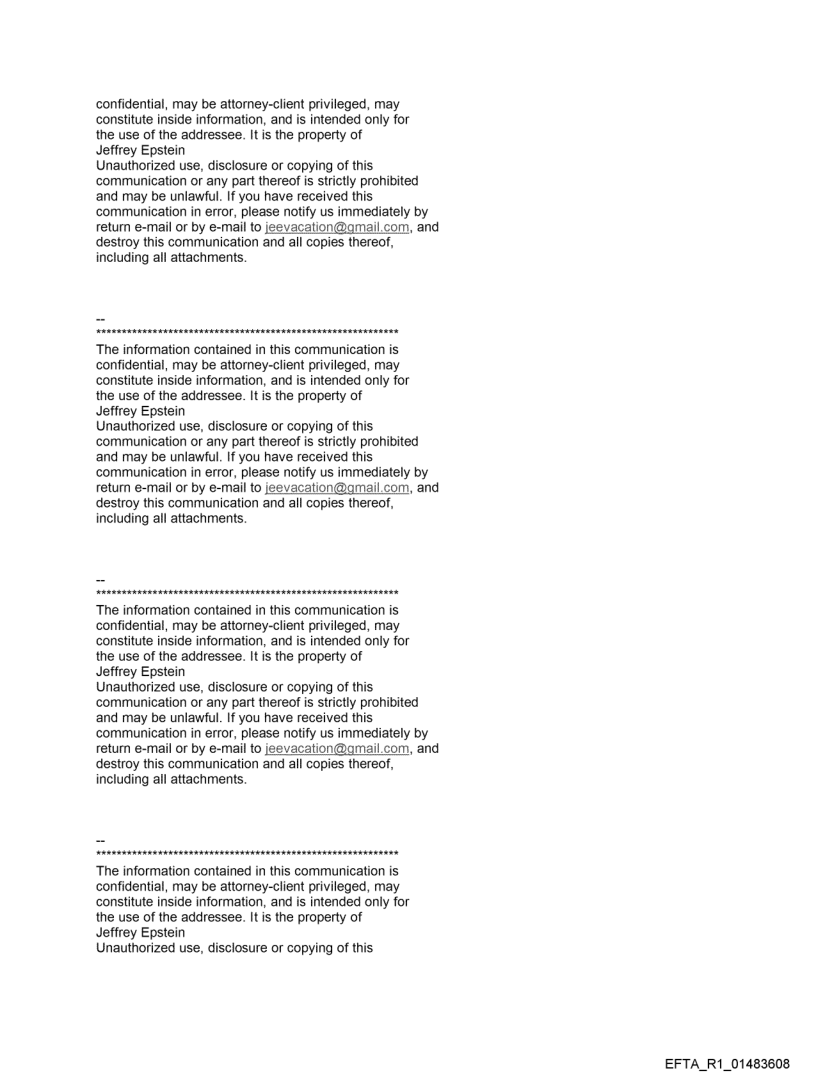 confidential, may be attorney-client privileged, may constitute inside information, and is intended only for the use of the addressee. It is the property of
Jeffrey Epstein
Unauthorized use, disclosure or copying of this communication or any part thereof is strictly prohibited and may be unlawful. If you have received this communication in error, please notify us immediately by return e-mail or by e-mail to jeevacation@gmail.com, and destroy this communication and all copies thereof, including all attachments.

--
************************************************************
The information contained in this communication is confidential, may be attorney-client privileged, may constitute inside information, and is intended only for the use of the addressee. It is the property of
Jeffrey Epstein
Unauthorized use, disclosure or copying of this communication or any part thereof is strictly prohibited and may be unlawful. If you have received this communication in error, please notify us immediately by return e-mail or by e-mail to jeevacation@gmail.com, and destroy this communication and all copies thereof, including all attachments.

--
************************************************************
The information contained in this communication is confidential, may be attorney-client privileged, may constitute inside information, and is intended only for the use of the addressee. It is the property of
Jeffrey Epstein
Unauthorized use, disclosure or copying of this communication or any part thereof is strictly prohibited and may be unlawful. If you have received this communication in error, please notify us immediately by return e-mail or by e-mail to jeevacation@gmail.com, and destroy this communication and all copies thereof, including all attachments.

--
************************************************************
The information contained in this communication is confidential, may be attorney-client privileged, may constitute inside information, and is intended only for the use of the addressee. It is the property of
Jeffrey Epstein
Unauthorized use, disclosure or copying of this

EFTA_R1_01483608